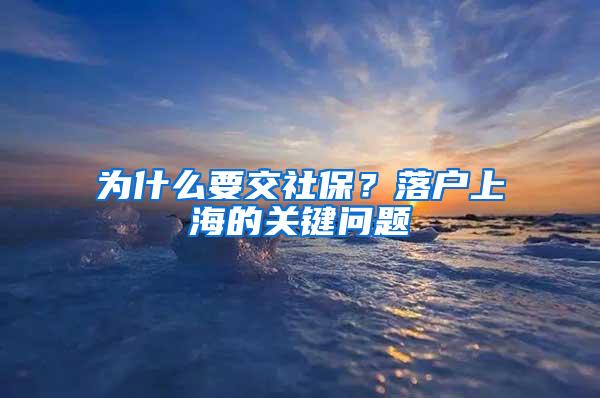 为什么要交社保？落户上海的关键问题